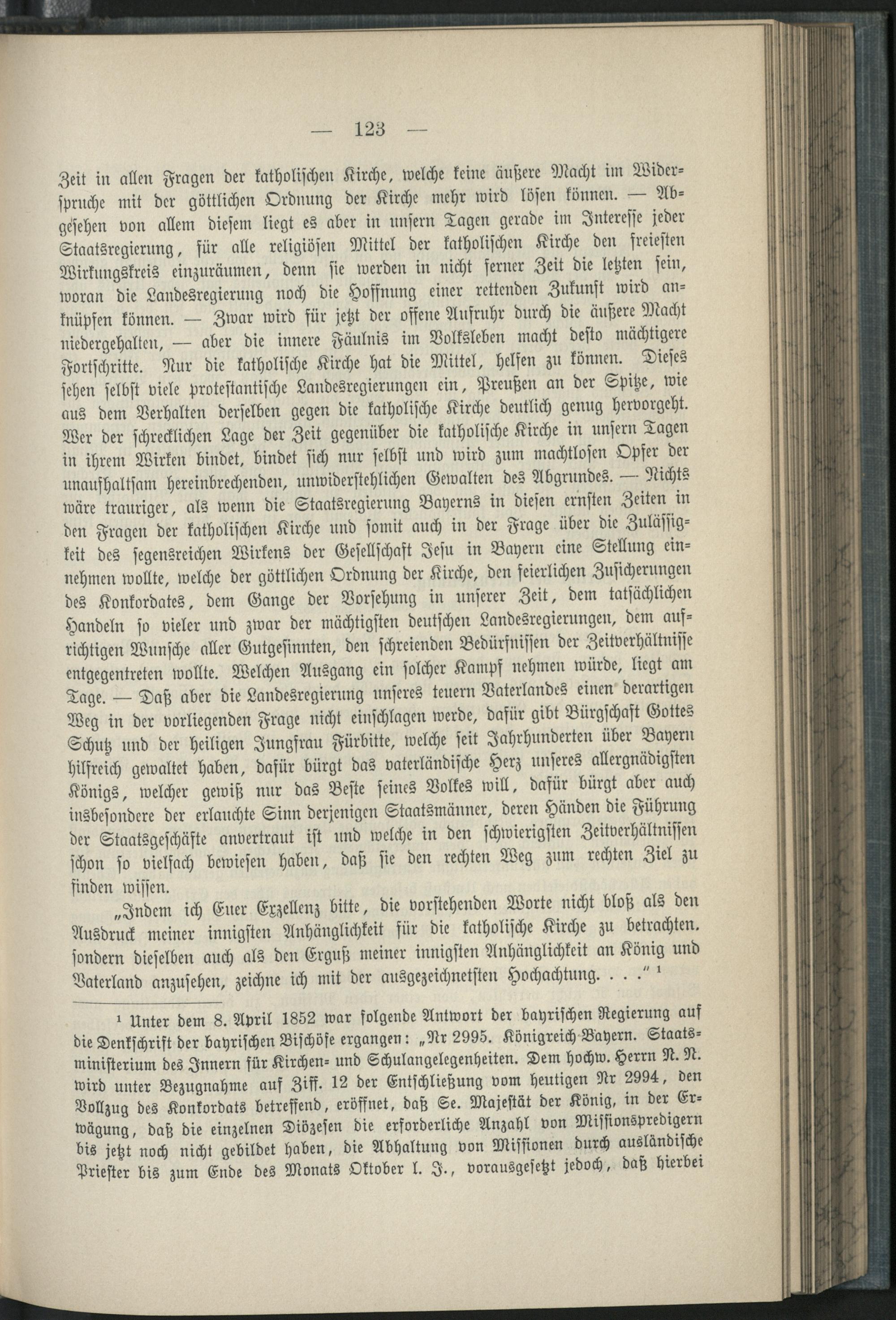 — 123 —

Zeit in allen Fragen der katholischen Kirche, welche keine äußere Macht im Widerspruche mit der göttlichen Ordnung der Kirche mehr wird lösen können. — Abgesehen von allem diesem liegt es aber in unsern Tagen gerade im Interesse jeder Staatsregierung, für alle religiösen Mittel der katholischen Kirche den freiesten Wirkungskreis einzuräumen, denn sie werden in nicht ferner Zeit die letzten sein, woran die Landesregierung noch die Hoffnung einer rettenden Zukunft wird anknüpfen können. — Zwar wird für jetzt der offene Aufruhr durch die äußere Macht niedergehalten, — aber die innere Fäulnis im Volksleben macht desto mächtigere Fortschritte. Nur die katholische Kirche hat die Mittel, helfen zu können. Dieses sehen selbst viele protestantische Landesregierungen ein, Preußen an der Spitze, wie aus dem Verhalten derselben gegen die katholische Kirche deutlich genug hervorgeht. Wer der schrecklichen Lage der Zeit gegenüber die katholische Kirche in unsern Tagen in ihrem Wirken bindet, bindet sich nur selbst und wird zum machtlosen Opfer der unaufhaltsam hereinbrechenden, unwiderstehlichen Gewalten des Abgrundes. — Nichts wäre trauriger, als wenn die Staatsregierung Bayerns in diesen ernsten Zeiten in den Fragen der katholischen Kirche und somit auch in der Frage über die Zulässigkeit des segensreichen Wirkens der Gesellschaft Jesu in Bayern eine Stellung einnehmen wollte, welche der göttlichen Ordnung der Kirche, den feierlichen Zusicherungen des Konkordates, dem Gange der Vorsehung in unserer Zeit, dem tatsächlichen Handeln so vieler und zwar der mächtigsten deutschen Landesregierungen, dem aufrichtigen Wunsche aller Gutgesinnten, den schreienden Bedürfnissen der Zeitverhältnisse entgegentreten wollte. Welchen Ausgang ein solcher Kampf nehmen würde, liegt am Tage. — Daß aber die Landesregierung unseres teuern Vaterlandes einen derartigen Weg in der vorliegenden Frage nicht einschlagen werde, dafür gibt Bürgschaft Gottes Schutz und der heiligen Jungfrau Fürbitte, welche seit Jahrhunderten über Bayern hilfreich gewaltet haben, dafür bürgt das vaterländische Herz unseres allergnädigsten Königs, welcher gewiß nur das Beste seines Volkes will, dafür bürgt aber auch insbesondere der erlauchte Sinn derjenigen Staatsmänner, deren Händen die Führung der Staatsgeschäfte anvertraut ist und welche in den schwierigsten Zeitverhältnissen schon so vielfach bewiesen haben, daß sie den rechten Weg zum rechten Ziel zu finden wissen.

„Indem ich Euer Exzellenz bitte, die vorstehenden Worte nicht bloß als den Ausdruck meiner innigsten Anhänglichkeit für die katholische Kirche zu betrachten. sondern dieselben auch als den Erguß meiner innigsten Anhänglichkeit an König und Vaterland anzusehen, zeichne ich mit der ausgezeichnetsten Hochachtung. . . .“ ¹

¹ Unter dem 8. April 1852 war folgende Antwort der bayrischen Regierung auf die Denkschrift der bayrischen Bischöfe ergangen: „Nr 2995. Königreich Bayern. Staatsministerium des Innern für Kirchen- und Schulangelegenheiten. Dem hochw. Herrn N. N. wird unter Bezugnahme auf Ziff. 12 der Entschließung vom heutigen Nr 2994, den Vollzug des Konkordats betreffend, eröffnet, daß Se. Majestät der König, in der Erwägung, daß die einzelnen Diözesen die erforderliche Anzahl von Missionspredigern bis jetzt noch nicht gebildet haben, die Abhaltung von Missionen durch ausländische Priester bis zum Ende des Monats Oktober l. J., vorausgesetzt jedoch, daß hierbei